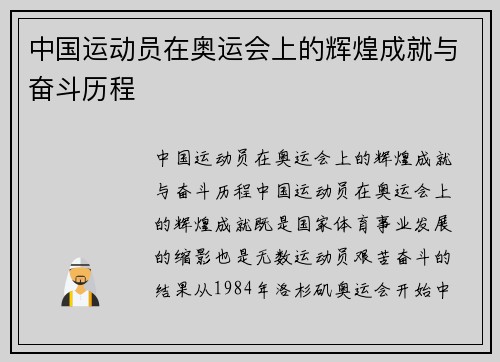 中国运动员在奥运会上的辉煌成就与奋斗历程

中国运动员在奥运会上的辉煌成就与奋斗历程中国运动员在奥运会上的辉煌成就既是国家体育事业发展的缩影也是无数运动员艰苦奋斗的结果从1984年洛杉矶奥运会开始中